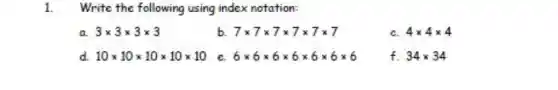 1. Write the following using index notation:

a. $3 \times 3 \times 3 \times 3$

b. $7 \times 7 \times 7 \times 7 \times 7 \times 7$

c. $4 \times 4 \times 4$

d. $10 \times 10 \times 10 \times 10 \times 10$

e. $6 \times 6 \times 6 \times 6 \times 6 \times 6 \times 6$

f. $34 \times 34$